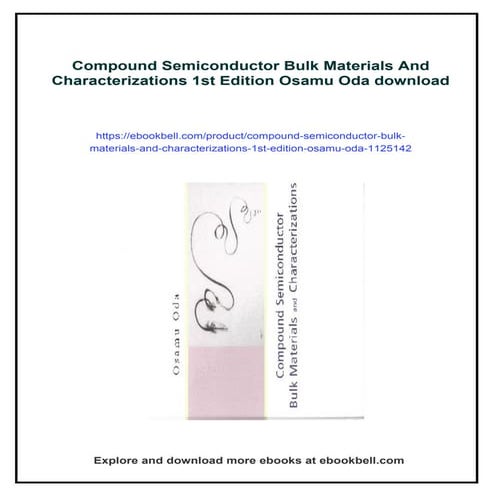 Compound Semiconductor Bulk Materials And Characterizations 1st Edition Osamu Oda download

https://ebookbell.com/product/compound-semiconductor-bulk-materials-and-characterizations-1st-edition-osamu-oda-1125142

Osamu Oda

Compound Semiconductor Bulk Materials and Characterizations

Explore and download more ebooks at ebookbell.com